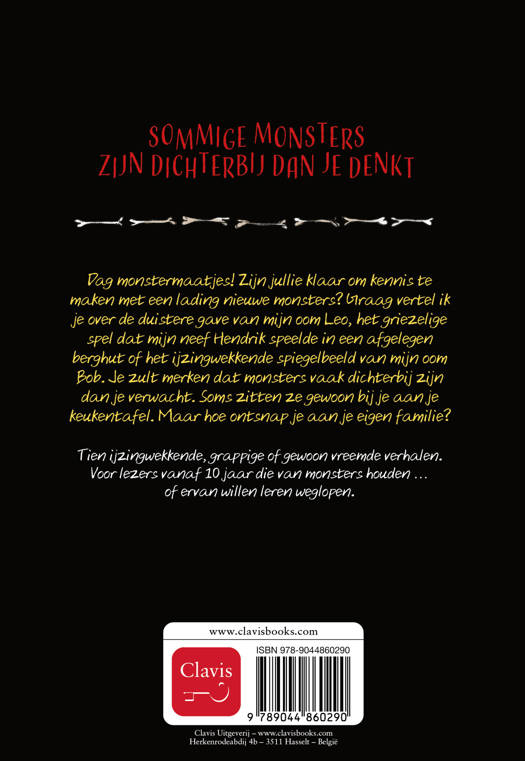 SOMMIGE MONSTERS
ZIJN DICHTERBIJ DAN JE DENKT

Dag monstermaatjes! Zijn jullie klaar om kennis te maken met een lading nieuwe monsters? Graag vertel ik je over de duistere gave van mijn oom Leo, het griezelige spel dat mijn neef Hendrik speelde in een afgelegen berghut of het ijzingwekkende spiegelbeeld van mijn oom Bob. Je zult merken dat monsters vaak dichterbij zijn dan je verwacht. Soms zitten ze gewoon bij je aan je keukentafel. Maar hoe ontsnap je aan je eigen familie?

Tien ijzingwekkende, grappige of gewoon vreemde verhalen. Voor lezers vanaf 10 jaar die van monsters houden … of ervan willen leren weglopen.

www.clavisbooks.com

Clavis

ISBN 978-9044860290

9 789044 860290

Clavis Uitgeverij – www.clavisbooks.com
Herkenrodeabdij 4b – 3511 Hasselt – België